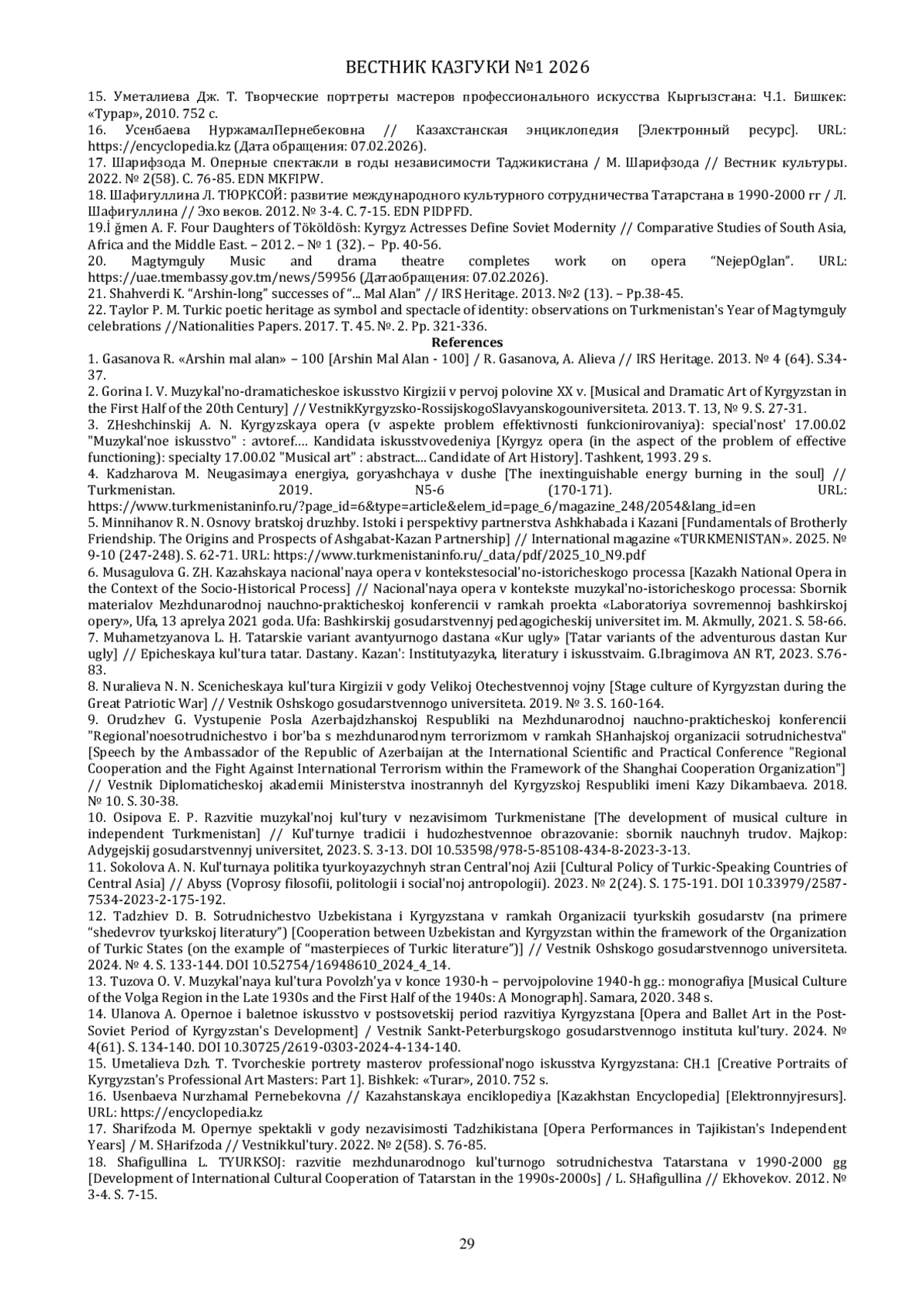 ВЕСТНИК КАЗГУКИ №1 2026

15. Уметалиева Дж. Т. Творческие портреты мастеров профессионального искусства Кыргызстана: Ч.1. Бишкек: «Турар», 2010. 752 с.
16. Усенбаева НуржамалПернебековна // Казахстанская энциклопедия [Электронный ресурс]. URL: https://encyclopedia.kz (Дата обращения: 07.02.2026).
17. Шарифзода М. Оперные спектакли в годы независимости Таджикистана / М. Шарифзода // Вестник культуры. 2022. № 2(58). С. 76-85. EDN MKFIPW.
18. Шафигуллина Л. ТЮРКСОЙ: развитие международного культурного сотрудничества Татарстана в 1990-2000 гг / Л. Шафигуллина // Эхо веков. 2012. № 3-4. С. 7-15. EDN PIDPFD.
19.İ ğmen A. F. Four Daughters of Tököldösh: Kyrgyz Actresses Define Soviet Modernity // Comparative Studies of South Asia, Africa and the Middle East. – 2012. – № 1 (32). – Pp. 40-56.
20. Magtymguly Music and drama theatre completes work on opera "NejepOglan". URL: https://uae.tmembassy.gov.tm/news/59956 (Датаобращения: 07.02.2026).
21. Shahverdi K. "Arshin-long" successes of "... Mal Alan" // IRS Heritage. 2013. №2 (13). – Pp.38-45.
22. Taylor P. M. Turkic poetic heritage as symbol and spectacle of identity: observations on Turkmenistan's Year of Magtymguly celebrations //Nationalities Papers. 2017. T. 45. №. 2. Pp. 321-336.
References
1. Gasanova R. «Arshin mal alan» – 100 [Arshin Mal Alan - 100] / R. Gasanova, A. Alieva // IRS Heritage. 2013. № 4 (64). S.34-37.
2. Gorina I. V. Muzykal'no-dramaticheskoe iskusstvo Kirgizii v pervoj polovine XX v. [Musical and Dramatic Art of Kyrgyzstan in the First Half of the 20th Century] // VestnikKyrgyzsko-RossijskogoSlavyanskogouniversiteta. 2013. T. 13, № 9. S. 27-31.
3. ZHeshchinskij A. N. Kyrgyzskaya opera (v aspekte problem effektivnosti funkcionirovaniya): special'nost' 17.00.02 "Muzykal'noe iskusstvo" : avtoref.... Kandidata iskusstvovedeniya [Kyrgyz opera (in the aspect of the problem of effective functioning): specialty 17.00.02 "Musical art" : abstract.... Candidate of Art History]. Tashkent, 1993. 29 s.
4. Kadzharova M. Neugasimaya energiya, goryashchaya v dushe [The inextinguishable energy burning in the soul] // Turkmenistan. 2019. N5-6 (170-171). URL: https://www.turkmenistaninfo.ru/?page_id=6&type=article&elem_id=page_6/magazine_248/2054&lang_id=en
5. Minnihanov R. N. Osnovy bratskoj druzhby. Istoki i perspektivy partnerstva Ashkhabada i Kazani [Fundamentals of Brotherly Friendship. The Origins and Prospects of Ashgabat-Kazan Partnership] // International magazine «TURKMENISTAN». 2025. № 9-10 (247-248). S. 62-71. URL: https://www.turkmenistaninfo.ru/_data/pdf/2025_10_N9.pdf
6. Musagulova G. ZH. Kazahskaya nacional'naya opera v kontekstesocial'no-istoricheskogo processa [Kazakh National Opera in the Context of the Socio-Historical Process] // Nacional'naya opera v kontekste muzykal'no-istoricheskogo processa: Sbornik materialov Mezhdunarodnoj nauchno-prakticheskoj konferencii v ramkah proekta «Laboratoriya sovremennoj bashkirskoj opery», Ufa, 13 aprelya 2021 goda. Ufa: Bashkirskij gosudarstvennyj pedagogicheskij universitet im. M. Akmully, 2021. S. 58-66.
7. Muhametzyanova L. H. Tatarskie variant avantyurnogo dastana «Kur ugly» [Tatar variants of the adventurous dastan Kur ugly] // Epicheskaya kul'tura tatar. Dastany. Kazan': Institutyazyka, literatury i iskusstvaim. G.Ibragimova AN RT, 2023. S.76-83.
8. Nuralieva N. N. Scenicheskaya kul'tura Kirgizii v gody Velikoj Otechestvennoj vojny [Stage culture of Kyrgyzstan during the Great Patriotic War] // Vestnik Oshskogo gosudarstvennogo universiteta. 2019. № 3. S. 160-164.
9. Orudzhev G. Vystupenie Posla Azerbajdzhanskoj Respubliki na Mezhdunarodnoj nauchno-prakticheskoj konferencii "Regional'noesotrudnichestvo i bor'ba s mezhdunarodnym terrorizmom v ramkah SHanhajskoj organizacii sotrudnichestva" [Speech by the Ambassador of the Republic of Azerbaijan at the International Scientific and Practical Conference "Regional Cooperation and the Fight Against International Terrorism within the Framework of the Shanghai Cooperation Organization"] // Vestnik Diplomaticheskoj akademii Ministerstva inostrannyh del Kyrgyzskoj Respubliki imeni Kazy Dikambaeva. 2018. № 10. S. 30-38.
10. Osipova E. P. Razvitie muzykal'noj kul'tury v nezavisimom Turkmenistane [The development of musical culture in independent Turkmenistan] // Kul'turnye tradicii i hudozhestvennoe obrazovanie: sbornik nauchnyh trudov. Majkop: Adygejskij gosudarstvennyj universitet, 2023. S. 3-13. DOI 10.53598/978-5-85108-434-8-2023-3-13.
11. Sokolova A. N. Kul'turnaya politika tyurkoyazychnyh stran Central'noj Azii [Cultural Policy of Turkic-Speaking Countries of Central Asia] // Abyss (Voprosy filosofii, politologii i social'noj antropologii). 2023. № 2(24). S. 175-191. DOI 10.33979/2587-7534-2023-2-175-192.
12. Tadzhiev D. B. Sotrudnichestvo Uzbekistana i Kyrgyzstana v ramkah Organizacii tyurkskih gosudarstv (na primere "shedevrov tyurkskoj literatury") [Cooperation between Uzbekistan and Kyrgyzstan within the framework of the Organization of Turkic States (on the example of "masterpieces of Turkic literature")] // Vestnik Oshskogo gosudarstvennogo universiteta. 2024. № 4. S. 133-144. DOI 10.52754/16948610_2024_4_14.
13. Tuzova O. V. Muzykal'naya kul'tura Povolzh'ya v konce 1930-h – pervojpolovine 1940-h gg.: monografiya [Musical Culture of the Volga Region in the Late 1930s and the First Half of the 1940s: A Monograph]. Samara, 2020. 348 s.
14. Ulanova A. Opernoe i baletnoe iskusstvo v postsovetskij period razvitiya Kyrgyzstana [Opera and Ballet Art in the Post-Soviet Period of Kyrgyzstan's Development] / Vestnik Sankt-Peterburgskogo gosudarstvennogo instituta kul'tury. 2024. № 4(61). S. 134-140. DOI 10.30725/2619-0303-2024-4-134-140.
15. Umetalieva Dzh. T. Tvorcheskie portrety masterov professional'nogo iskusstva Kyrgyzstana: CH.1 [Creative Portraits of Kyrgyzstan's Professional Art Masters: Part 1]. Bishkek: «Turar», 2010. 752 s.
16. Usenbaeva Nurzhamal Pernebekovna // Kazahstanskaya enciklopediya [Kazakhstan Encyclopedia] [Elektronnyjresurs]. URL: https://encyclopedia.kz
17. Sharifzoda M. Opernye spektakli v gody nezavisimosti Tadzhikistana [Opera Performances in Tajikistan's Independent Years] / M. SHarifzoda // Vestnikkul'tury. 2022. № 2(58). S. 76-85.
18. Shafigullina L. TYURKSOJ: razvitie mezhdunarodnogo kul'turnogo sotrudnichestva Tatarstana v 1990-2000 gg [Development of International Cultural Cooperation of Tatarstan in the 1990s-2000s] / L. SHafigullina // Ekhovekov. 2012. № 3-4. S. 7-15.

29